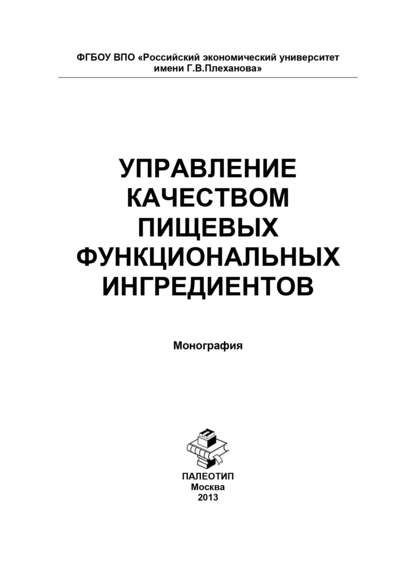 ФГБОУ ВПО «Российский экономический университет имени Г.В.Плеханова»

УПРАВЛЕНИЕ КАЧЕСТВОМ ПИЩЕВЫХ ФУНКЦИОНАЛЬНЫХ ИНГРЕДИЕНТОВ

Монография

ПАЛЕОТИП
Москва
2013